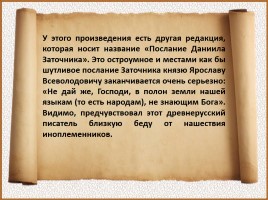 У этого произведения есть другая редакция, которая носит название «Послание Даниила Заточника». Это остроумное и местами как бы шутливое послание Заточника князю Ярославу Всеволодовичу заканчивается очень серьезно: «Не дай же, Господи, в полон земли нашей языкам (то есть народам), не знающим Бога». Видимо, предчувствовал этот древнерусский писатель близкую беду от нашествия иноплеменников.